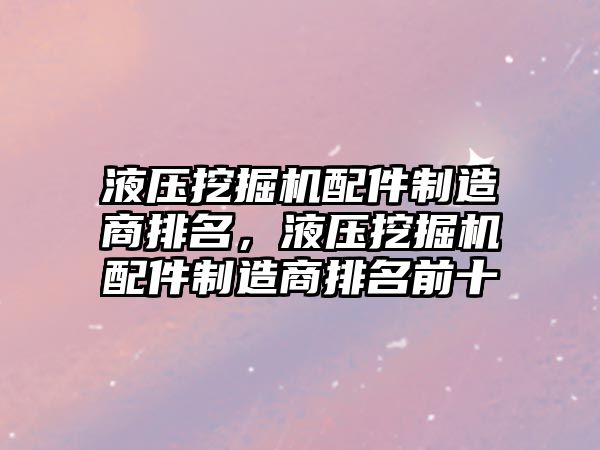 液压挖掘机配件制造商排名，液压挖掘机配件制造商排名前十